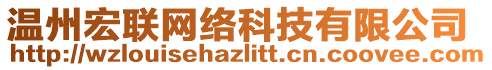 温州宏联网络科技有限公司
http://wzlouisehazlitt.cn.coovee.com